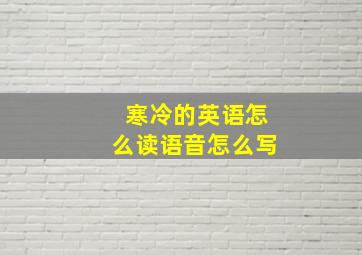 寒冷的英语怎么读语音怎么写